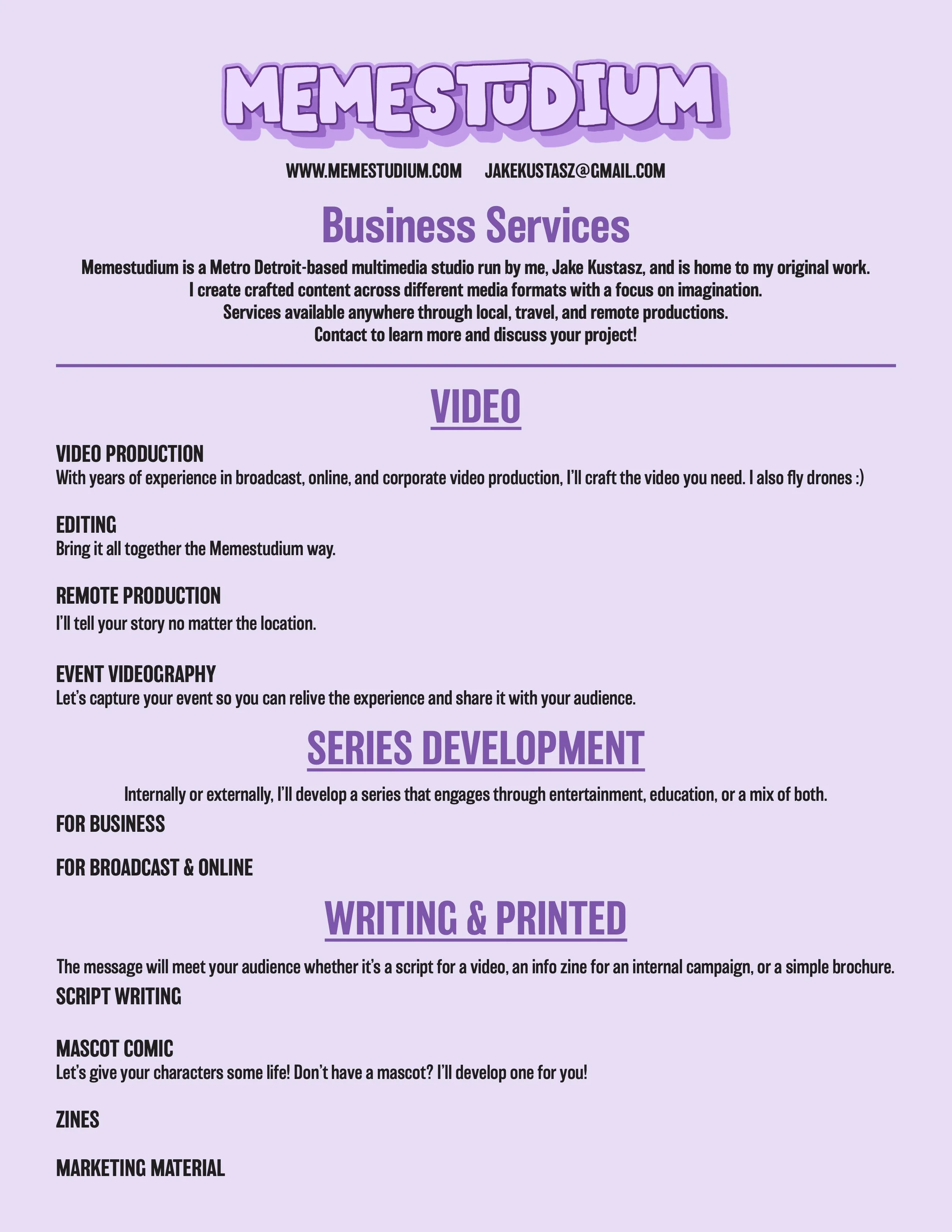 MEMESTUDIUM

WWW.MEMESTUDIUM.COM JAKEKUSTASZ@GMAIL.COM

Business Services

Memestudium is a Metro Detroit-based multimedia studio run by me, Jake Kustasz, and is home to my original work. I create crafted content across different media formats with a focus on imagination. Services available anywhere through local, travel, and remote productions. Contact to learn more and discuss your project!

VIDEO

VIDEO PRODUCTION
With years of experience in broadcast, online, and corporate video production, I'll craft the video you need. I also fly drones :)

EDITING
Bring it all together the Memestudium way.

REMOTE PRODUCTION
I'll tell your story no matter the location.

EVENT VIDEOGRAPHY
Let's capture your event so you can relive the experience and share it with your audience.

SERIES DEVELOPMENT

Internally or externally, I'll develop a series that engages through entertainment, education, or a mix of both.

FOR BUSINESS

FOR BROADCAST & ONLINE

WRITING & PRINTED

The message will meet your audience whether it's a script for a video, an info zine for an internal campaign, or a simple brochure.

SCRIPT WRITING

MASCOT COMIC
Let's give your characters some life! Don't have a mascot? I'll develop one for you!

ZINES

MARKETING MATERIAL